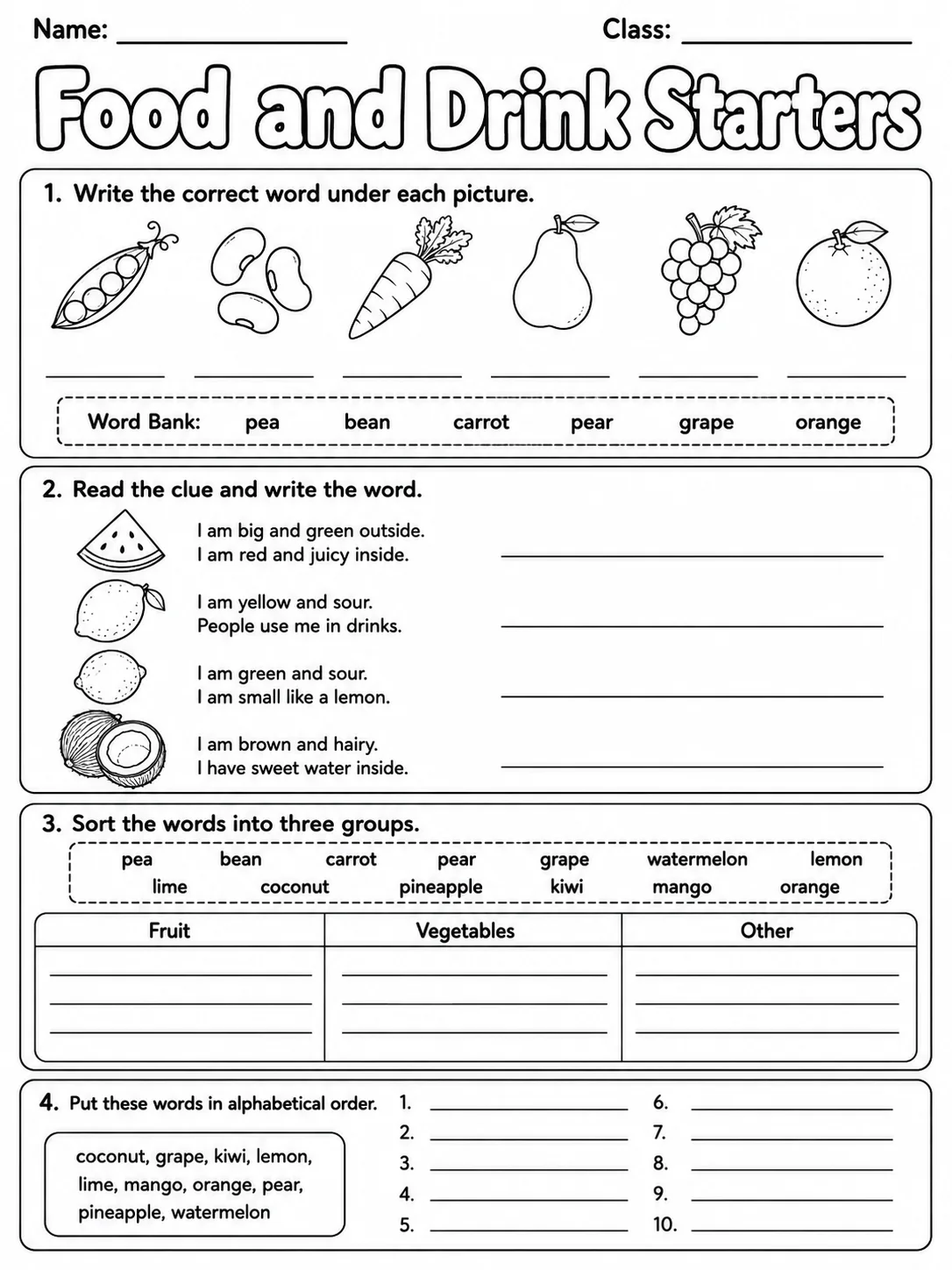 Name: ____ Class: ____

Food and Drink Starters

1. Write the correct word under each picture.

____ ____ ____ ____ ____ ____

Word Bank: pea bean carrot pear grape orange

2. Read the clue and write the word.

I am big and green outside.
I am red and juicy inside. ____

I am yellow and sour.
People use me in drinks. ____

I am green and sour.
I am small like a lemon. ____

I am brown and hairy.
I have sweet water inside. ____

3. Sort the words into three groups.

pea bean carrot pear grape watermelon lemon
lime coconut pineapple kiwi mango orange

| Fruit | Vegetables | Other |
|---|---|---|
| ____ | ____ | ____ |
| ____ | ____ | ____ |
| ____ | ____ | ____ |

4. Put these words in alphabetical order.

coconut, grape, kiwi, lemon, lime, mango, orange, pear, pineapple, watermelon

1. ____
2. ____
3. ____
4. ____
5. ____
6. ____
7. ____
8. ____
9. ____
10. ____